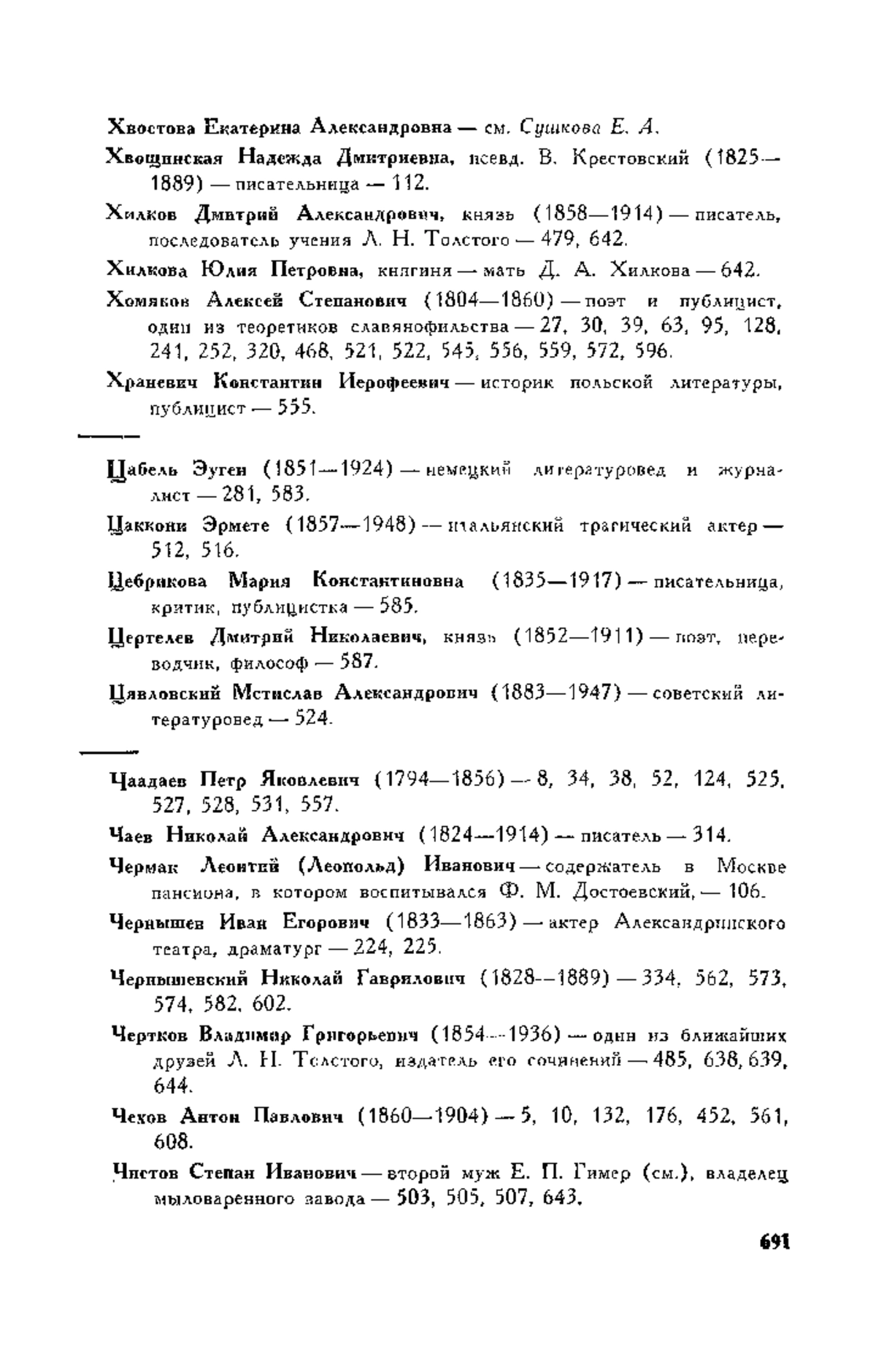 Хвостова Екатерина Александровна — см. Сушкова Е. А.

Хвощинская Надежда Дмитриевна, псевд. В. Крестовский (1825—1889) — писательница — 112.

Хилков Дмитрий Александрович, князь (1858—1914) — писатель, последователь учения Л. Н. Толстого — 479, 642.

Хилкова Юлия Петровна, княгиня — мать Д. А. Хилкова — 642.

Хомяков Алексей Степанович (1804—1860) — поэт и публицист, один из теоретиков славянофильства — 27, 30, 39, 63, 95, 128, 241, 252, 320, 468, 521, 522, 545, 556, 559, 572, 596.

Храневич Константин Иерофеевич — историк польской литературы, публицист — 555.

Цабель Эуген (1851—1924) — немецкий литературовед и журналист — 281, 583.

Цаккони Эрмете (1857—1948) — итальянский трагический актер — 512, 516.

Цебрикова Мария Константиновна (1835—1917) — писательница, критик, публицистка — 585.

Цертелев Дмитрий Николаевич, князь (1852—1911) — поэт, переводчик, философ — 587.

Цявловский Мстислав Александрович (1883—1947) — советский литературовед — 524.

Чаадаев Петр Яковлевич (1794—1856) — 8, 34, 38, 52, 124, 525, 527, 528, 531, 557.

Чаев Николай Александрович (1824—1914) — писатель — 314.

Чермак Леонтий (Леопольд) Иванович — содержатель в Москве пансиона, в котором воспитывался Ф. М. Достоевский, — 106.

Чернышев Иван Егорович (1833—1863) — актер Александринского театра, драматург — 224, 225.

Чернышевский Николай Гаврилович (1828—1889) — 334, 562, 573, 574, 582, 602.

Чертков Владимир Григорьевич (1854—1936) — один из ближайших друзей Л. Н. Толстого, издатель его сочинений — 485, 638, 639, 644.

Чехов Антон Павлович (1860—1904) — 5, 10, 132, 176, 452, 561, 608.

Чистов Степан Иванович — второй муж Е. П. Гимер (см.), владелец мыловаренного завода — 503, 505, 507, 643.

691